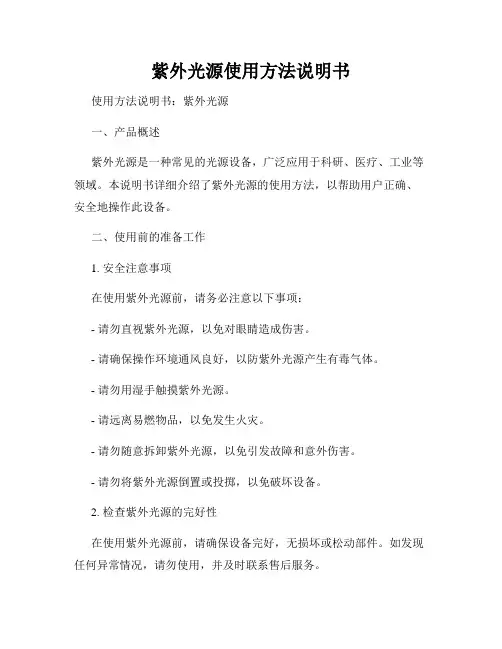 紫外光源使用方法说明书

使用方法说明书：紫外光源

一、产品概述

紫外光源是一种常见的光源设备，广泛应用于科研、医疗、工业等领域。本说明书详细介绍了紫外光源的使用方法，以帮助用户正确、安全地操作此设备。

二、使用前的准备工作

1. 安全注意事项

在使用紫外光源前，请务必注意以下事项：

- 请勿直视紫外光源，以免对眼睛造成伤害。

- 请确保操作环境通风良好，以防紫外光源产生有毒气体。

- 请勿用湿手触摸紫外光源。

- 请远离易燃物品，以免发生火灾。

- 请勿随意拆卸紫外光源，以免引发故障和意外伤害。

- 请勿将紫外光源倒置或投掷，以免破坏设备。

2. 检查紫外光源的完好性

在使用紫外光源前，请确保设备完好，无损坏或松动部件。如发现任何异常情况，请勿使用，并及时联系售后服务。